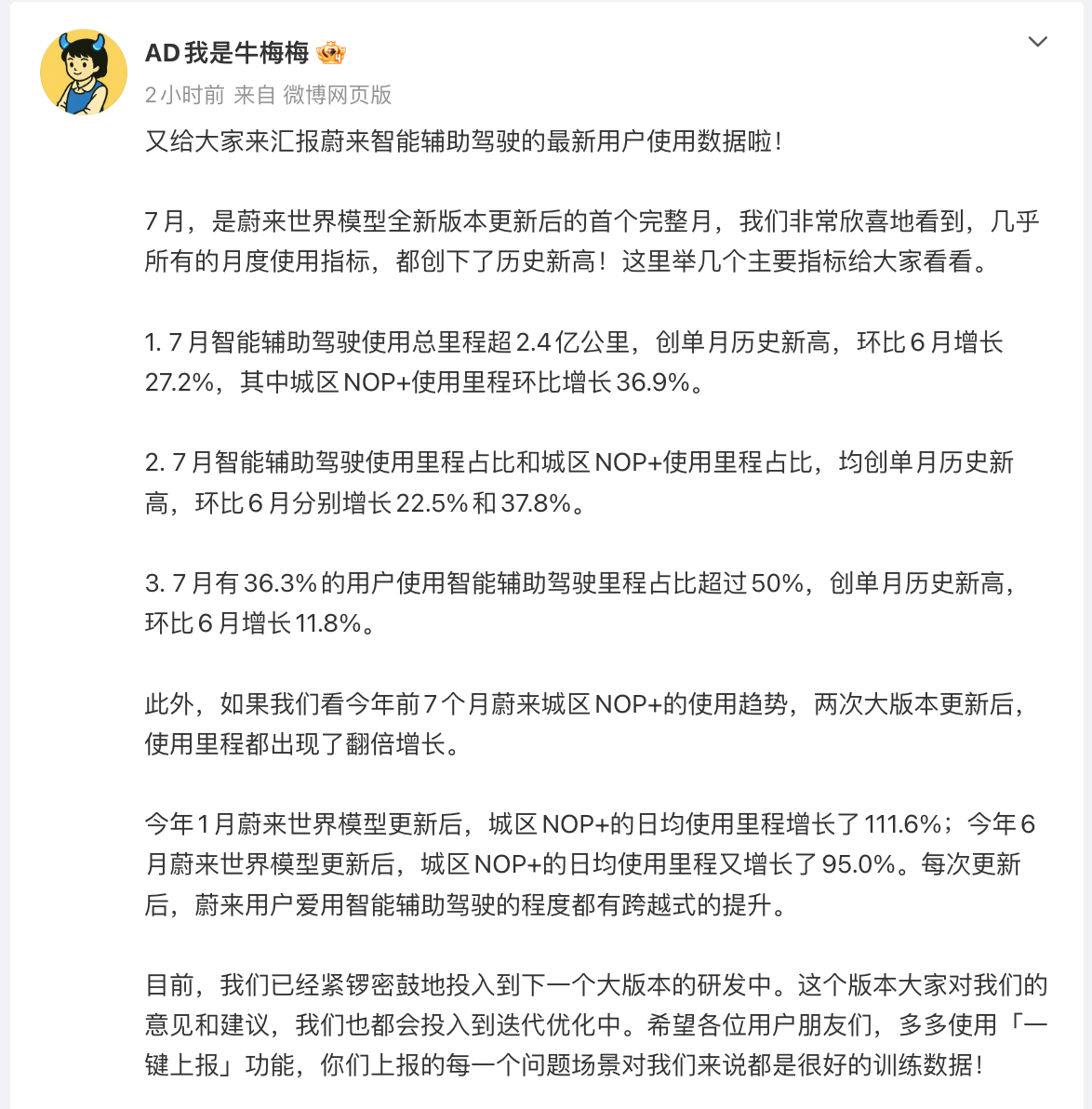 AD我是牛梅梅

2小时前 来自 微博网页版

又给大家来汇报蔚来智能辅助驾驶的最新用户使用数据啦！

7月，是蔚来世界模型全新版本更新后的首个完整月，我们非常欣喜地看到，几乎所有的月度使用指标，都创下了历史新高！这里举几个主要指标给大家看看。

1. 7月智能辅助驾驶使用总里程超2.4亿公里，创单月历史新高，环比6月增长27.2%，其中城区NOP+使用里程环比增长36.9%。

2. 7月智能辅助驾驶使用里程占比和城区NOP+使用里程占比，均创单月历史新高，环比6月分别增长22.5%和37.8%。

3. 7月有36.3%的用户使用智能辅助驾驶里程占比超过50%，创单月历史新高，环比6月增长11.8%。

此外，如果我们看今年前7个月蔚来城区NOP+的使用趋势，两次大版本更新后，使用里程都出现了翻倍增长。

今年1月蔚来世界模型更新后，城区NOP+的日均使用里程增长了111.6%；今年6月蔚来世界模型更新后，城区NOP+的日均使用里程又增长了95.0%。每次更新后，蔚来用户爱用智能辅助驾驶的程度都有跨越式的提升。

目前，我们已经紧锣密鼓地投入到下一个大版本的研发中。这个版本大家对我们的意见和建议，我们也都会投入到迭代优化中。希望各位用户朋友们，多多使用「一键上报」功能，你们上报的每一个问题场景对我们来说都是很好的训练数据！